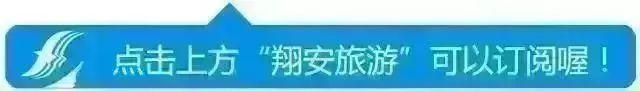 点击上方“翔安旅游”可以订阅喔！